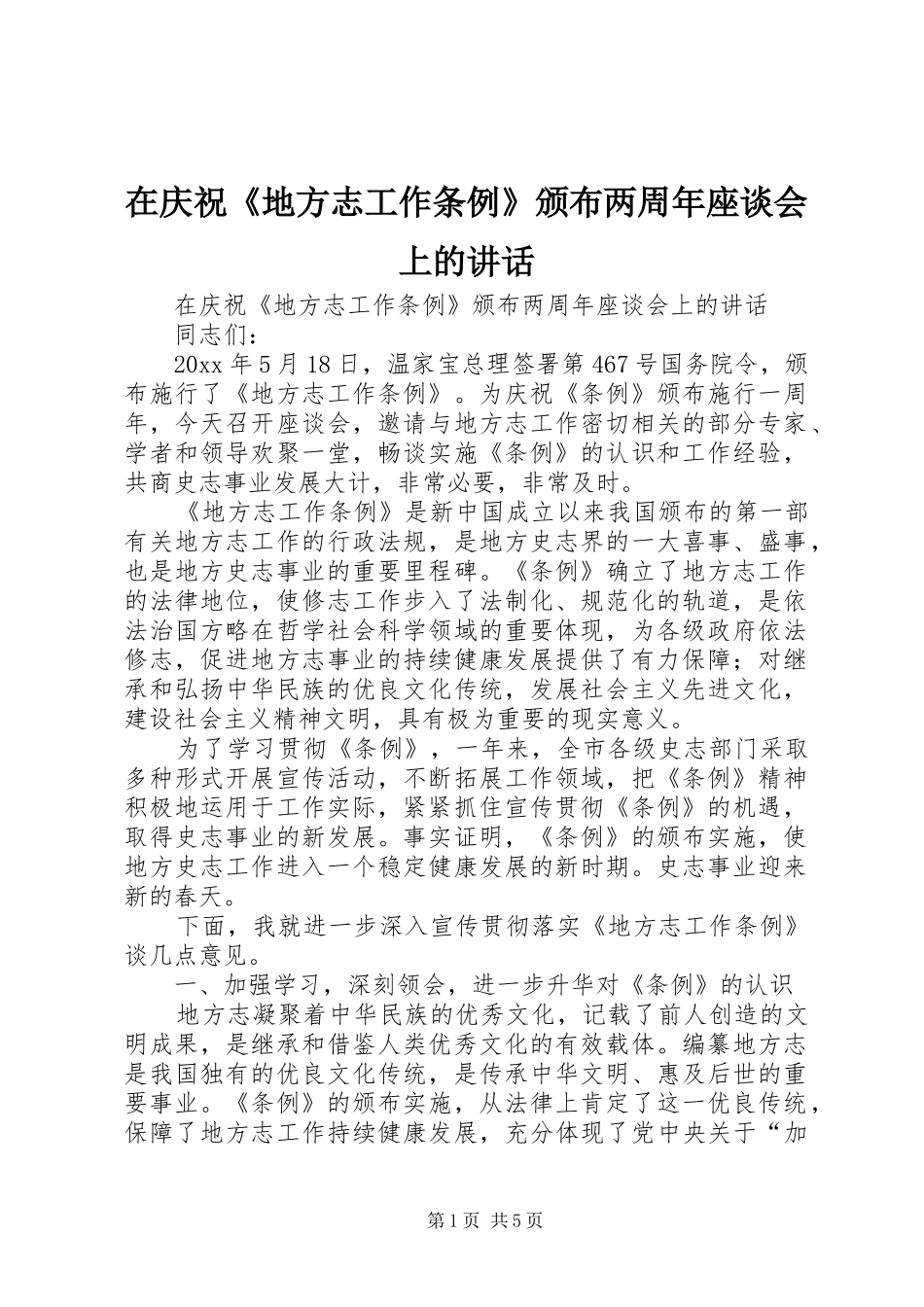 在庆祝《地方志工作条例》颁布两周年座谈会上的讲话

在庆祝《地方志工作条例》颁布两周年座谈会上的讲话

同志们：

20xx 年 5 月 18 日，温家宝总理签署第 467 号国务院令，颁布施行了《地方志工作条例》。为庆祝《条例》颁布施行一周年，今天召开座谈会，邀请与地方志工作密切相关的部分专家、学者和领导欢聚一堂，畅谈实施《条例》的认识和工作经验，共商史志事业发展大计，非常必要，非常及时。

《地方志工作条例》是新中国成立以来我国颁布的第一部有关地方志工作的行政法规，是地方史志界的一大喜事、盛事，也是地方史志事业的重要里程碑。《条例》确立了地方志工作的法律地位，使修志工作步入了法制化、规范化的轨道，是依法治国方略在哲学社会科学领域的重要体现，为各级政府依法修志，促进地方志事业的持续健康发展提供了有力保障；对继承和弘扬中华民族的优良文化传统，发展社会主义先进文化，建设社会主义精神文明，具有极为重要的现实意义。

为了学习贯彻《条例》，一年来，全市各级史志部门采取多种形式开展宣传活动，不断拓展工作领域，把《条例》精神积极地运用于工作实际，紧紧抓住宣传贯彻《条例》的机遇，取得史志事业的新发展。事实证明，《条例》的颁布实施，使地方史志工作进入一个稳定健康发展的新时期。史志事业迎来新的春天。

下面，我就进一步深入宣传贯彻落实《地方志工作条例》谈几点意见。

一、加强学习，深刻领会，进一步升华对《条例》的认识

地方志凝聚着中华民族的优秀文化，记载了前人创造的文明成果，是继承和借鉴人类优秀文化的有效载体。编纂地方志是我国独有的优良文化传统，是传承中华文明、惠及后世的重要事业。《条例》的颁布实施，从法律上肯定了这一优良传统，保障了地方志工作持续健康发展，充分体现了党中央关于“加

第 1 页 共 5 页